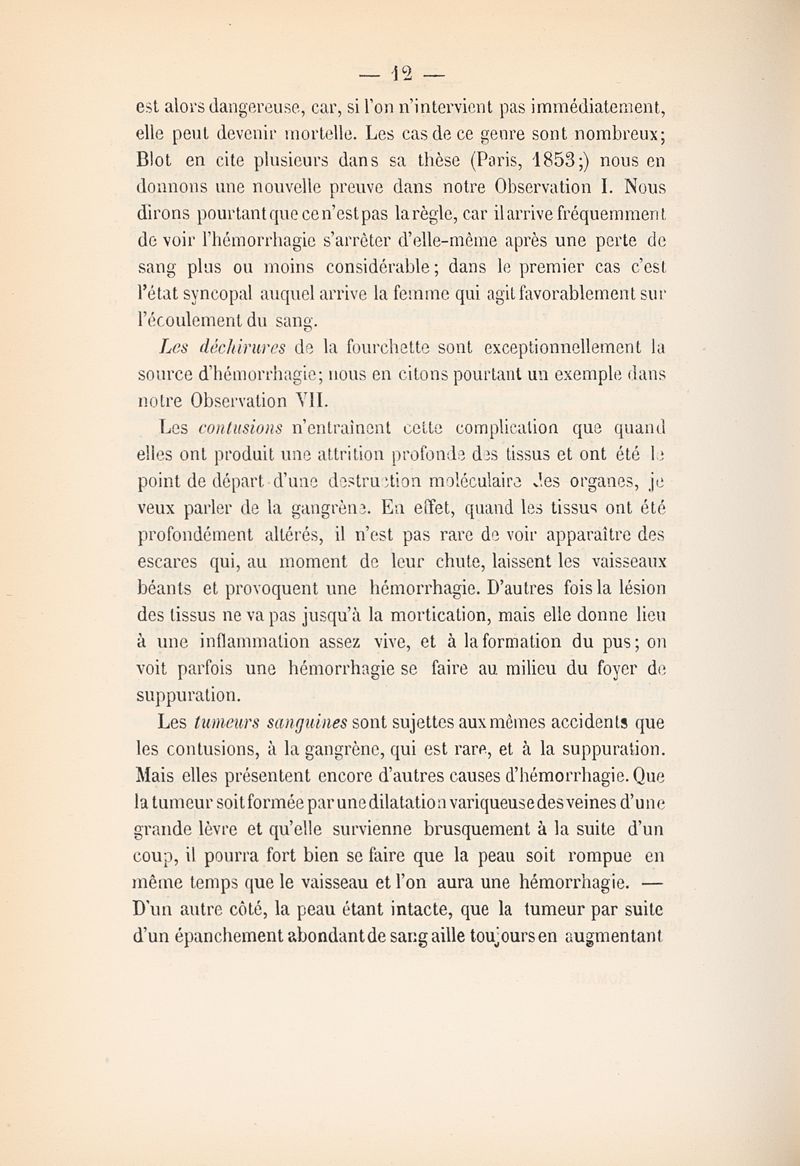 — 12 —

est alors dangereuse, car, si l'on n'intervient pas immédiatement, elle peut devenir mortelle. Les cas de ce genre sont nombreux; Blot en cite plusieurs dans sa thèse (Paris, 1853;) nous en donnons une nouvelle preuve dans notre Observation I. Nous dirons pourtant que ce n'est pas la règle, car il arrive fréquemment de voir l'hémorrhagie s'arrêter d'elle-même après une perte de sang plus ou moins considérable; dans le premier cas c'est l'état syncopal auquel arrive la femme qui agit favorablement sur l'écoulement du sang.

Les déchirures de la fourchette sont exceptionnellement la source d'hémorrhagie; nous en citons pourtant un exemple dans notre Observation VII.

Les contusions n'entraînent cette complication que quand elles ont produit une attrition profonde des tissus et ont été le point de départ d'une destruction moléculaire des organes, je veux parler de la gangrène. En effet, quand les tissus ont été profondément altérés, il n'est pas rare de voir apparaître des escares qui, au moment de leur chute, laissent les vaisseaux béants et provoquent une hémorrhagie. D'autres fois la lésion des tissus ne va pas jusqu'à la mortication, mais elle donne lieu à une inflammation assez vive, et à la formation du pus; on voit parfois une hémorrhagie se faire au milieu du foyer de suppuration.

Les tumeurs sanguines sont sujettes aux mêmes accidents que les contusions, à la gangrène, qui est rare, et à la suppuration. Mais elles présentent encore d'autres causes d'hémorrhagie. Que la tumeur soit formée par une dilatation variqueuse des veines d'une grande lèvre et qu'elle survienne brusquement à la suite d'un coup, il pourra fort bien se faire que la peau soit rompue en même temps que le vaisseau et l'on aura une hémorrhagie. — D'un autre côté, la peau étant intacte, que la tumeur par suite d'un épanchement abondant de sang aille toujours en augmentant